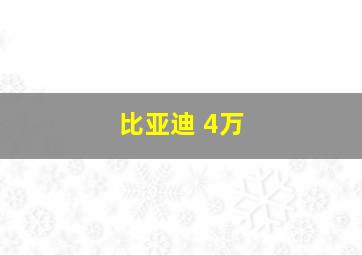 比亚迪 4万